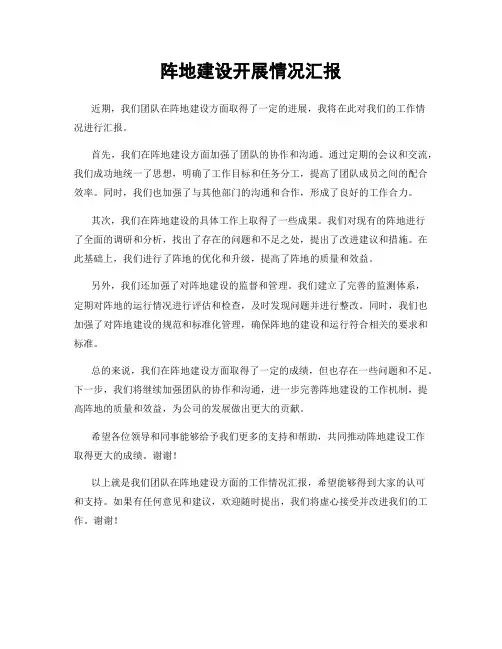 阵地建设开展情况汇报

近期，我们团队在阵地建设方面取得了一定的进展，我将在此对我们的工作情况进行汇报。

首先，我们在阵地建设方面加强了团队的协作和沟通。通过定期的会议和交流，我们成功地统一了思想，明确了工作目标和任务分工，提高了团队成员之间的配合效率。同时，我们也加强了与其他部门的沟通和合作，形成了良好的工作合力。

其次，我们在阵地建设的具体工作上取得了一些成果。我们对现有的阵地进行了全面的调研和分析，找出了存在的问题和不足之处，提出了改进建议和措施。在此基础上，我们进行了阵地的优化和升级，提高了阵地的质量和效益。

另外，我们还加强了对阵地建设的监督和管理。我们建立了完善的监测体系，定期对阵地的运行情况进行评估和检查，及时发现问题并进行整改。同时，我们也加强了对阵地建设的规范和标准化管理，确保阵地的建设和运行符合相关的要求和标准。

总的来说，我们在阵地建设方面取得了一定的成绩，但也存在一些问题和不足。下一步，我们将继续加强团队的协作和沟通，进一步完善阵地建设的工作机制，提高阵地的质量和效益，为公司的发展做出更大的贡献。

希望各位领导和同事能够给予我们更多的支持和帮助，共同推动阵地建设工作取得更大的成绩。谢谢！

以上就是我们团队在阵地建设方面的工作情况汇报，希望能够得到大家的认可和支持。如果有任何意见和建议，欢迎随时提出，我们将虚心接受并改进我们的工作。谢谢！